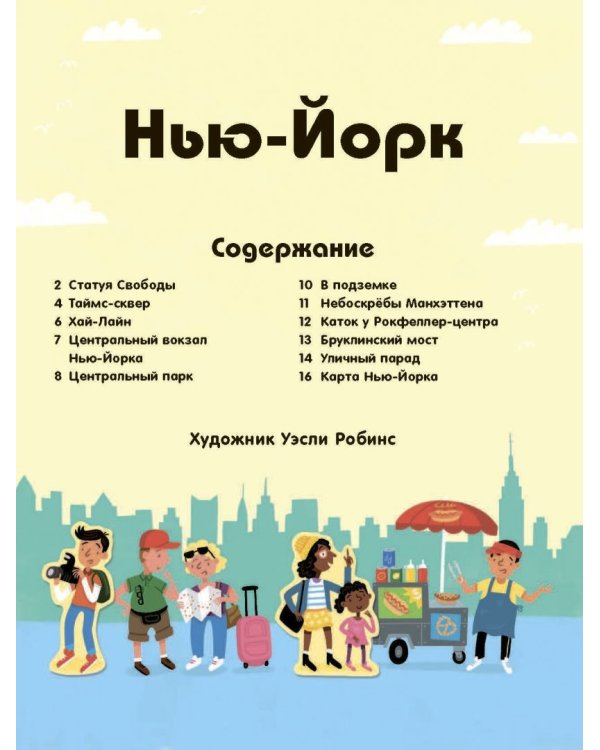 Нью-Йорк

Содержание

2 Статуя Свободы
4 Таймс-сквер
6 Хай-Лайн
7 Центральный вокзал Нью-Йорка
8 Центральный парк

10 В подземке
11 Небоскрёбы Манхэттена
12 Каток у Рокфеллер-центра
13 Бруклинский мост
14 Уличный парад
16 Карта Нью-Йорка

Художник Уэсли Робинс